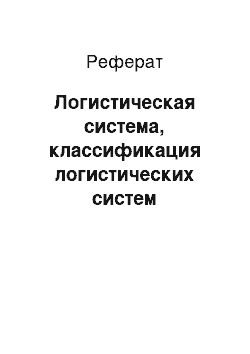 Реферат

Логистическая система, классификация логистических систем